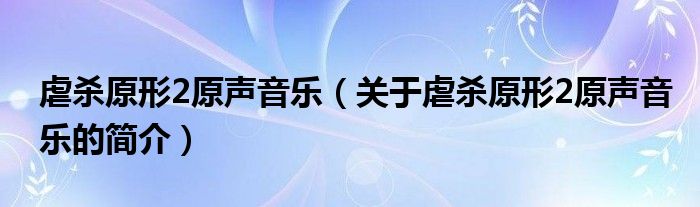 虐杀原形2原声音乐（关于虐杀原形2原声音乐的简介）